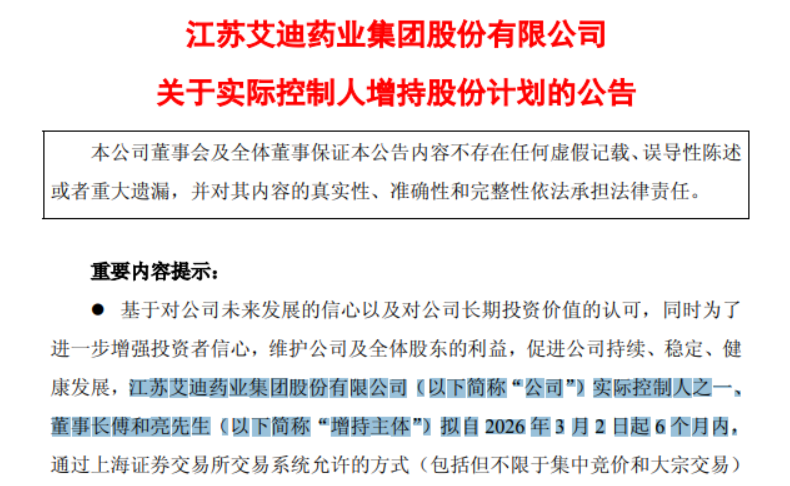 江苏艾迪药业集团股份有限公司

关于实际控制人增持股份计划的公告

本公司董事会及全体董事保证本公告内容不存在任何虚假记载、误导性陈述或者重大遗漏，并对其内容的真实性、准确性和完整性依法承担法律责任。

重要内容提示：

• 基于对公司未来发展的信心以及对公司长期投资价值的认可，同时为了进一步增强投资者信心，维护公司及全体股东的利益，促进公司持续、稳定、健康发展，江苏艾迪药业集团股份有限公司（以下简称“公司”）实际控制人之一、董事长傅和亮先生（以下简称“增持主体”）拟自2026年3月2日起6个月内，通过上海证券交易所交易系统允许的方式（包括但不限于集中竞价和大宗交易）